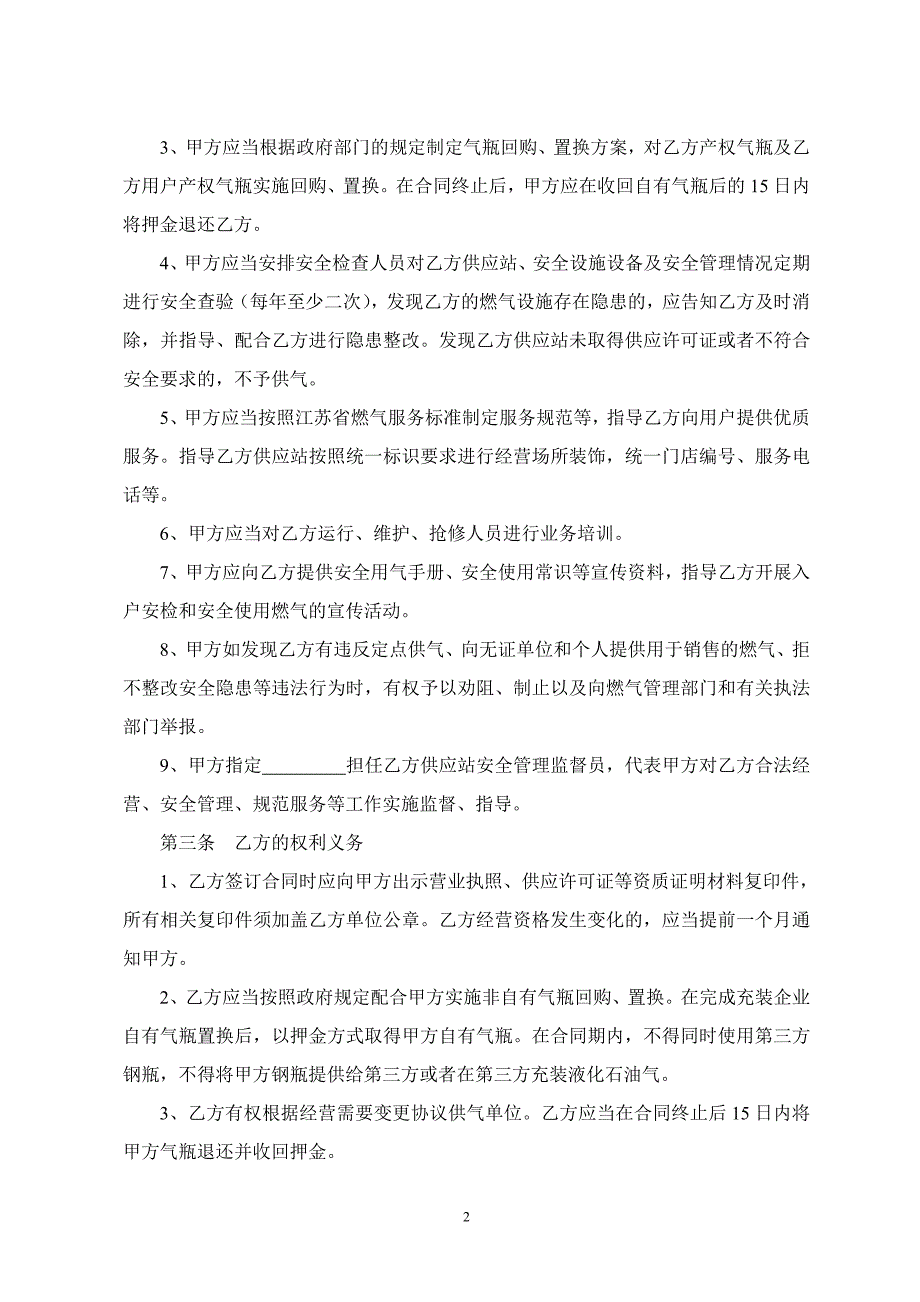 3、甲方应当根据政府部门的规定制定气瓶回购、置换方案，对乙方产权气瓶及乙方用户产权气瓶实施回购、置换。在合同终止后，甲方应在收回自有气瓶后的 15 日内将押金退还乙方。

4、甲方应当安排安全检查人员对乙方供应站、安全设施设备及安全管理情况定期进行安全查验（每年至少二次），发现乙方的燃气设施存在隐患的，应告知乙方及时消除，并指导、配合乙方进行隐患整改。发现乙方供应站未取得供应许可证或者不符合安全要求的，不予供气。

5、甲方应当按照江苏省燃气服务标准制定服务规范等，指导乙方向用户提供优质服务。指导乙方供应站按照统一标识要求进行经营场所装饰，统一门店编号、服务电话等。

6、甲方应当对乙方运行、维护、抢修人员进行业务培训。

7、甲方应向乙方提供安全用气手册、安全使用常识等宣传资料，指导乙方开展入户安检和安全使用燃气的宣传活动。

8、甲方如发现乙方有违反定点供气、向无证单位和个人提供用于销售的燃气、拒不整改安全隐患等违法行为时，有权予以劝阻、制止以及向燃气管理部门和有关执法部门举报。

9、甲方指定_________担任乙方供应站安全管理监督员，代表甲方对乙方合法经营、安全管理、规范服务等工作实施监督、指导。

第三条　乙方的权利义务

1、乙方签订合同时应向甲方出示营业执照、供应许可证等资质证明材料复印件，所有相关复印件须加盖乙方单位公章。乙方经营资格发生变化的，应当提前一个月通知甲方。

2、乙方应当按照政府规定配合甲方实施非自有气瓶回购、置换。在完成充装企业自有气瓶置换后，以押金方式取得甲方自有气瓶。在合同期内，不得同时使用第三方钢瓶，不得将甲方钢瓶提供给第三方或者在第三方充装液化石油气。

3、乙方有权根据经营需要变更协议供气单位。乙方应当在合同终止后 15 日内将甲方气瓶退还并收回押金。

2